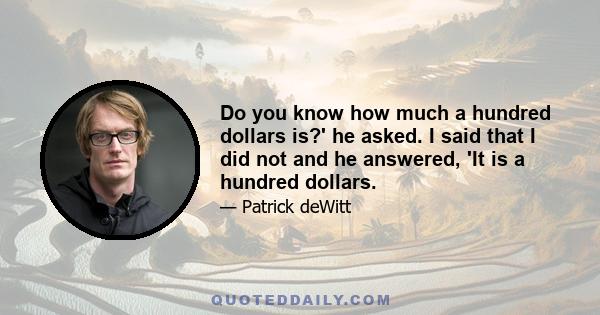 Do you know how much a hundred dollars is?' he asked. I said that I did not and he answered, 'It is a hundred dollars.

— Patrick deWitt

QUOTEDDAILY.COM